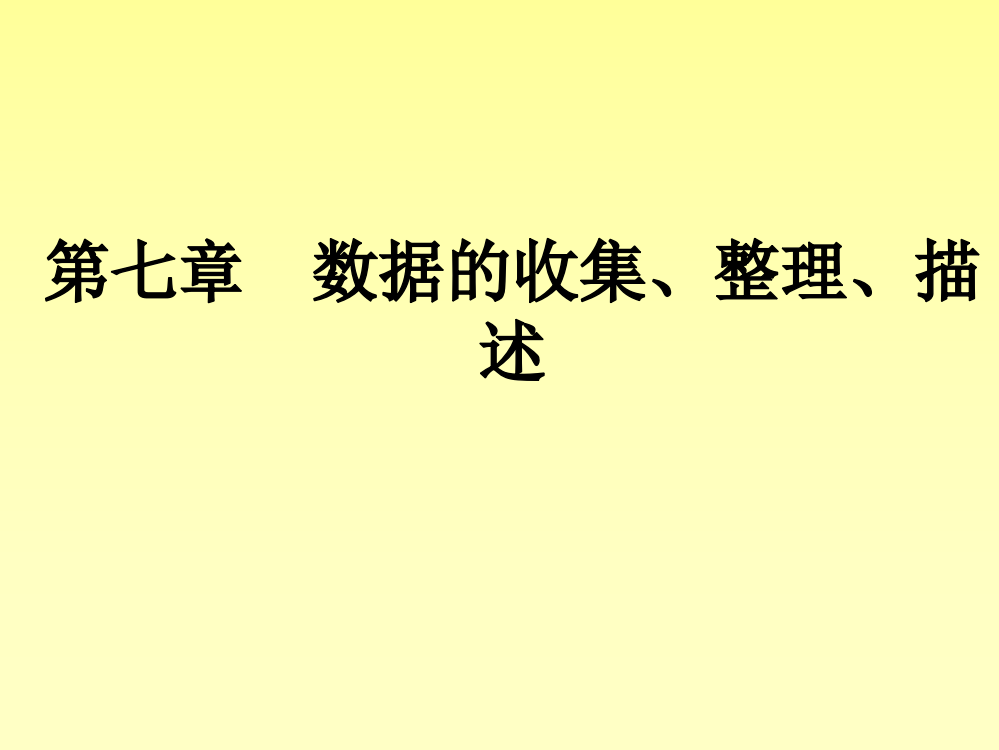 第七章　数据的收集、整理、描述